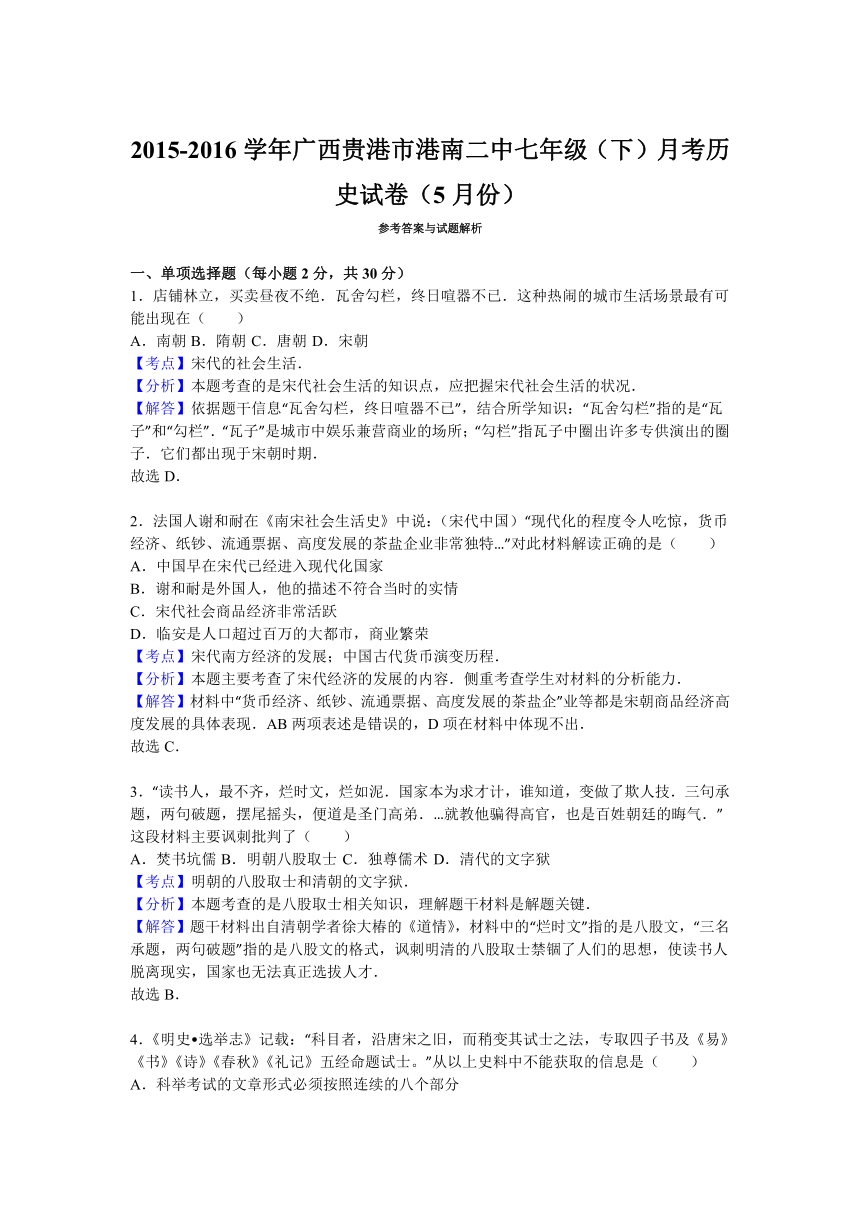 2015-2016 学年广西贵港市港南二中七年级（下）月考历史试卷（5 月份）

参考答案与试题解析

一、单项选择题（每小题 2 分，共 30 分）

1．店铺林立，买卖昼夜不绝．瓦舍勾栏，终日喧嚣不已．这种热闹的城市生活场景最有可能出现在（　　）

A．南朝 B．隋朝 C．唐朝 D．宋朝

【考点】宋代的社会生活．

【分析】本题考查的是宋代社会生活的知识点，应把握宋代社会生活的状况．

【解答】依据题干信息“瓦舍勾栏，终日喧嚣不已”，结合所学知识：“瓦舍勾栏”指的是“瓦子”和“勾栏”．“瓦子”是城市中娱乐兼营商业的场所；“勾栏”指瓦子中圈出许多专供演出的圈子．它们都出现于宋朝时期．

故选 D．

2．法国人谢和耐在《南宋社会生活史》中说：（宋代中国）“现代化的程度令人吃惊，货币经济、纸钞、流通票据、高度发展的茶盐企业非常独特…”对此材料解读正确的是（　　）

A．中国早在宋代已经进入现代化国家

B．谢和耐是外国人，他的描述不符合当时的实情

C．宋代社会商品经济非常活跃

D．临安是人口超过百万的大都市，商业繁荣

【考点】宋代南方经济的发展；中国古代货币演变历程．

【分析】本题主要考查了宋代经济的发展的内容．侧重考查学生对材料的分析能力．

【解答】材料中“货币经济、纸钞、流通票据、高度发展的茶盐企”业等都是宋朝商品经济高度发展的具体表现．AB 两项表述是错误的，D 项在材料中体现不出．

故选 C．

3．“读书人，最不齐，烂时文，烂如泥．国家本为求才计，谁知道，变做了欺人技．三句承题，两句破题，摆尾摇头，便道是圣门高弟．…就教他骗得高官，也是百姓朝廷的晦气．”这段材料主要讽刺批判了（　　）

A．焚书坑儒 B．明朝八股取士 C．独尊儒术 D．清代的文字狱

【考点】明朝的八股取士和清朝的文字狱．

【分析】本题考查的是八股取士相关知识，理解题干材料是解题关键．

【解答】题干材料出自清朝学者徐大椿的《道情》，材料中的“烂时文”指的是八股文，“三名承题，两句破题”指的是八股文的格式，讽刺明清的八股取士禁锢了人们的思想，使读书人脱离现实，国家也无法真正选拔人才．

故选 B．

4．《明史•选举志》记载：“科目者，沿唐宋之旧，而稍变其试士之法，专取四子书及《易》《书》《诗》《春秋》《礼记》五经命题试士。”从以上史料中不能获取的信息是（　　）

A．科举考试的文章形式必须按照连续的八个部分